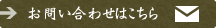 お問い合わせはこちら